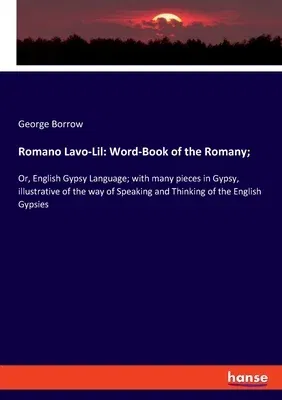 George Borrow

Romano Lavo-Lil: Word-Book of the Romany;

Or, English Gypsy Language; with many pieces in Gypsy, illustrative of the way of Speaking and Thinking of the English Gypsies

hanse